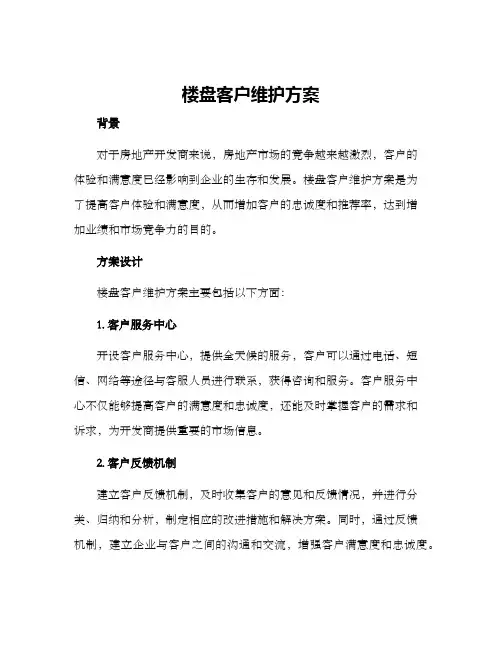 楼盘客户维护方案

背景

对于房地产开发商来说，房地产市场的竞争越来越激烈，客户的体验和满意度已经影响到企业的生存和发展。楼盘客户维护方案是为了提高客户体验和满意度，从而增加客户的忠诚度和推荐率，达到增加业绩和市场竞争力的目的。

方案设计

楼盘客户维护方案主要包括以下方面：

1. 客户服务中心

开设客户服务中心，提供全天候的服务，客户可以通过电话、短信、网络等途径与客服人员进行联系，获得咨询和服务。客户服务中心不仅能够提高客户的满意度和忠诚度，还能及时掌握客户的需求和诉求，为开发商提供重要的市场信息。

2. 客户反馈机制

建立客户反馈机制，及时收集客户的意见和反馈情况，并进行分类、归纳和分析，制定相应的改进措施和解决方案。同时，通过反馈机制，建立企业与客户之间的沟通和交流，增强客户满意度和忠诚度。